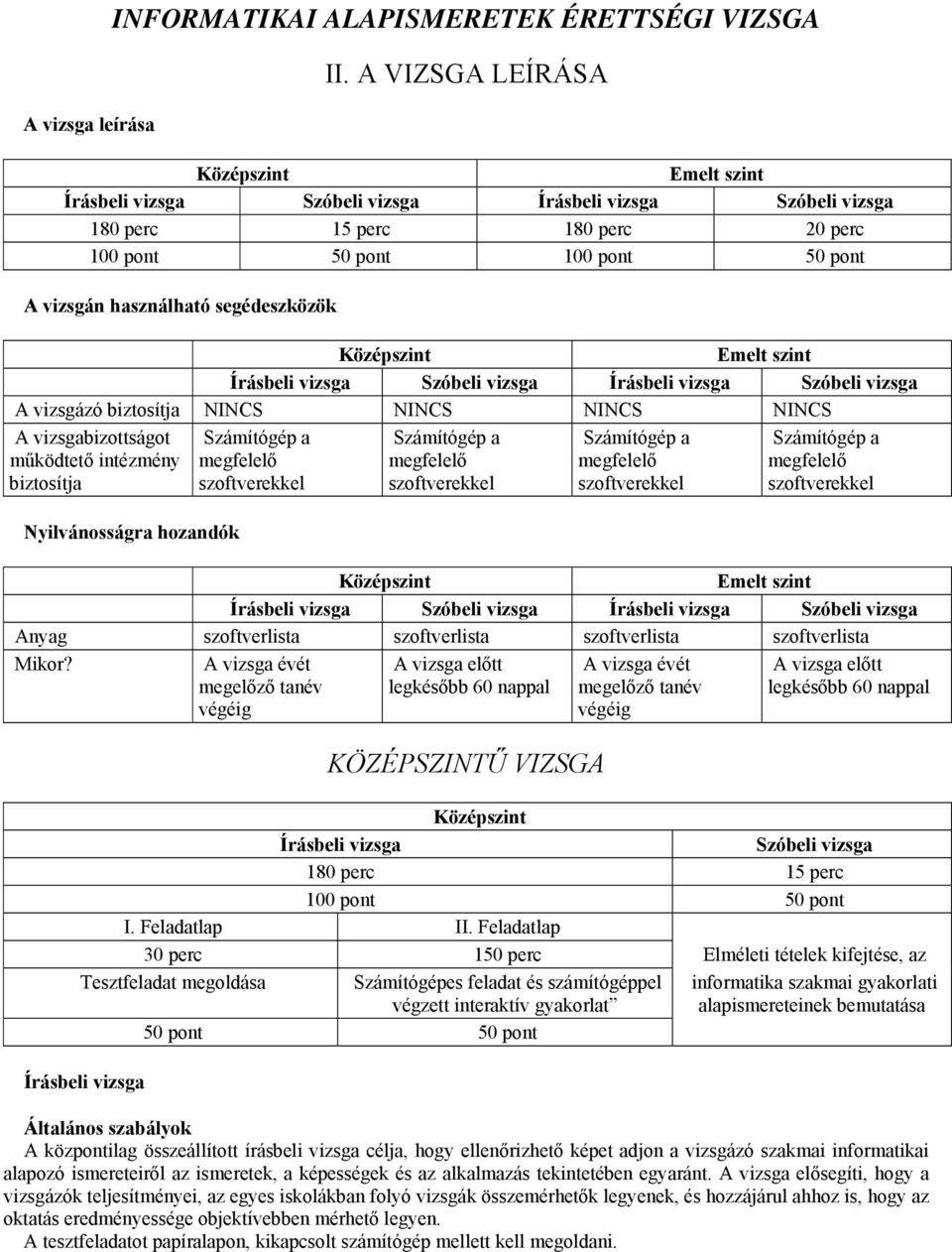 INFORMATIKAI ALAPISMERETEK ÉRETTSÉGI VIZSGA

II. A VIZSGA LEÍRÁSA

A vizsga leírása

| Középszint | | Emelt szint | |
|---|---|---|---|
| Írásbeli vizsga | Szóbeli vizsga | Írásbeli vizsga | Szóbeli vizsga |
| 180 perc | 15 perc | 180 perc | 20 perc |
| 100 pont | 50 pont | 100 pont | 50 pont |

A vizsgán használható segédeszközök

| | Középszint | | Emelt szint | |
|---|---|---|---|---|
| | Írásbeli vizsga | Szóbeli vizsga | Írásbeli vizsga | Szóbeli vizsga |
| A vizsgázó biztosítja | NINCS | NINCS | NINCS | NINCS |
| A vizsgabizottságot működtető intézmény biztosítja | Számítógép a megfelelő szoftverekkel | Számítógép a megfelelő szoftverekkel | Számítógép a megfelelő szoftverekkel | Számítógép a megfelelő szoftverekkel |

Nyilvánosságra hozandók

| | Középszint | | Emelt szint | |
|---|---|---|---|---|
| | Írásbeli vizsga | Szóbeli vizsga | Írásbeli vizsga | Szóbeli vizsga |
| Anyag | szoftverlista | szoftverlista | szoftverlista | szoftverlista |
| Mikor? | A vizsga évét megelőző tanév végéig | A vizsga előtt legkésőbb 60 nappal | A vizsga évét megelőző tanév végéig | A vizsga előtt legkésőbb 60 nappal |

KÖZÉPSZINTŰ VIZSGA

| Középszint | | |
|---|---|---|
| Írásbeli vizsga | | Szóbeli vizsga |
| 180 perc | | 15 perc |
| 100 pont | | 50 pont |
| I. Feladatlap | II. Feladatlap | |
| 30 perc | 150 perc | Elméleti tételek kifejtése, az informatika szakmai gyakorlati alapismereteinek bemutatása |
| Tesztfeladat megoldása | Számítógépes feladat és számítógéppel végzett interaktív gyakorlat” | |
| 50 pont | 50 pont | |

Írásbeli vizsga

Általános szabályok
A központilag összeállított írásbeli vizsga célja, hogy ellenőrizhető képet adjon a vizsgázó szakmai informatikai alapozó ismereteiről az ismeretek, a képességek és az alkalmazás tekintetében egyaránt. A vizsga elősegíti, hogy a vizsgázók teljesítményei, az egyes iskolákban folyó vizsgák összemérhetők legyenek, és hozzájárul ahhoz is, hogy az oktatás eredményessége objektívebben mérhető legyen.
A tesztfeladatot papíralapon, kikapcsolt számítógép mellett kell megoldani.